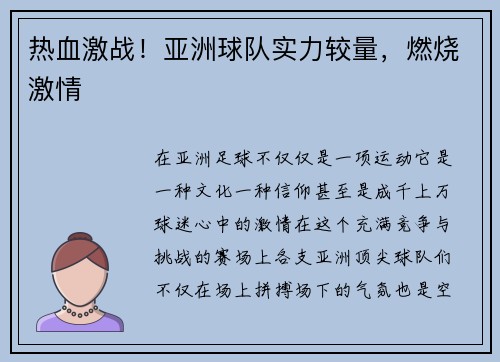 热血激战！亚洲球队实力较量，燃烧激情

在亚洲足球不仅仅是一项运动它是一种文化一种信仰甚至是成千上万球迷心中的激情在这个充满竞争与挑战的赛场上各支亚洲顶尖球队们不仅在场上拼搏场下的气氛也是空